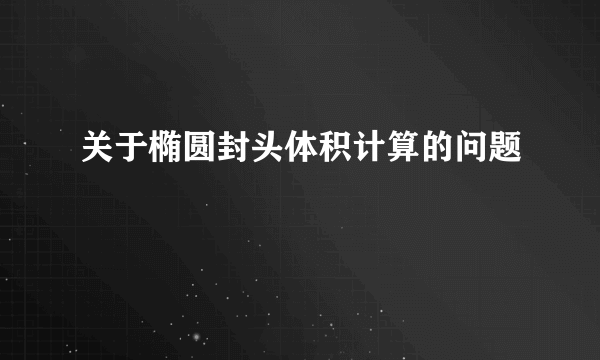 关于椭圆封头体积计算的问题